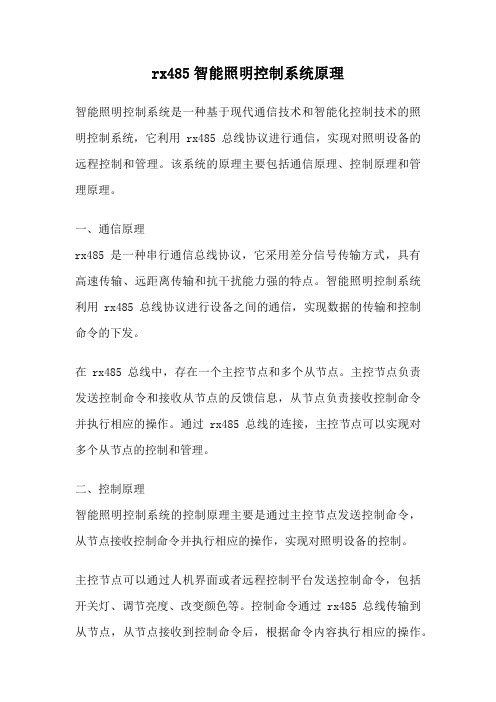 rx485 智能照明控制系统原理

智能照明控制系统是一种基于现代通信技术和智能化控制技术的照明控制系统，它利用 rx485 总线协议进行通信，实现对照明设备的远程控制和管理。该系统的原理主要包括通信原理、控制原理和管理原理。

一、通信原理
rx485 是一种串行通信总线协议，它采用差分信号传输方式，具有高速传输、远距离传输和抗干扰能力强的特点。智能照明控制系统利用 rx485 总线协议进行设备之间的通信，实现数据的传输和控制命令的下发。

在 rx485 总线中，存在一个主控节点和多个从节点。主控节点负责发送控制命令和接收从节点的反馈信息，从节点负责接收控制命令并执行相应的操作。通过 rx485 总线的连接，主控节点可以实现对多个从节点的控制和管理。

二、控制原理
智能照明控制系统的控制原理主要是通过主控节点发送控制命令，从节点接收控制命令并执行相应的操作，实现对照明设备的控制。

主控节点可以通过人机界面或者远程控制平台发送控制命令，包括开关灯、调节亮度、改变颜色等。控制命令通过 rx485 总线传输到从节点，从节点接收到控制命令后，根据命令内容执行相应的操作。